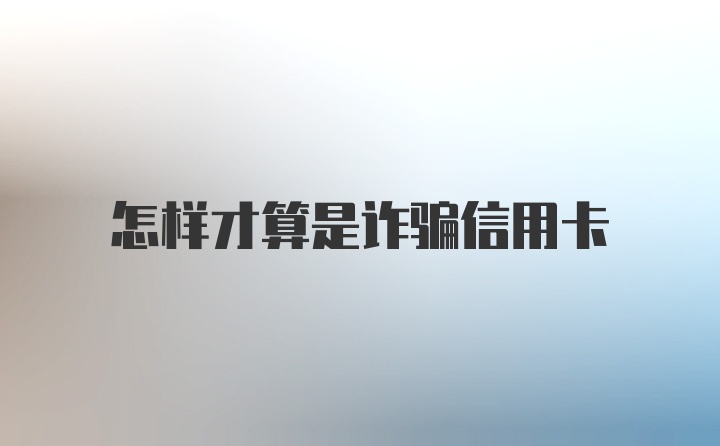 怎样才算是诈骗信用卡